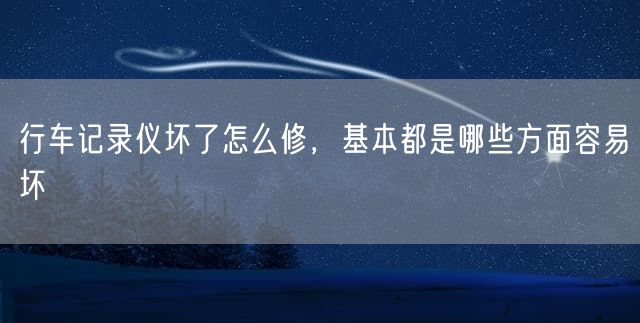 行车记录仪坏了怎么修，基本都是哪些方面容易坏